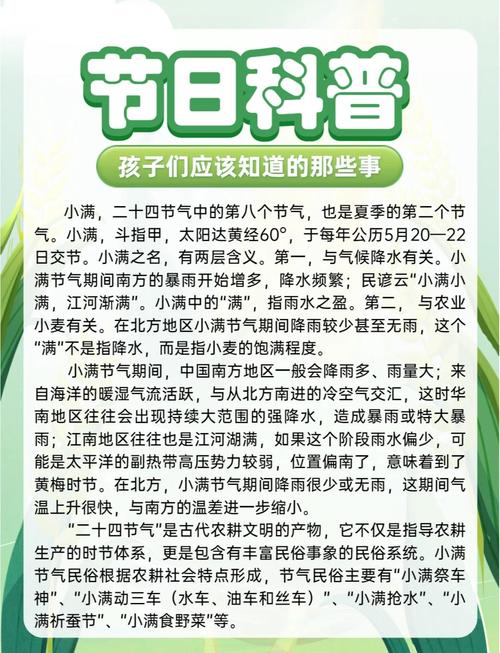 节日科普

孩子们应该知道的那些事

小满，二十四节气中的第八个节气，也是夏季的第二个节气。小满，斗指甲，太阳达黄经60°，于每年公历5月20—22日交节。小满之名，有两层含义。第一，与气候降水有关。小满节气期间南方的暴雨开始增多，降水频繁；民谚云“小满小满，江河渐满”。小满中的“满”，指雨水之盈。第二，与农业小麦有关。在北方地区小满节气期间降雨较少甚至无雨，这个“满”不是指降水，而是指小麦的饱满程度。

小满节气期间，中国南方地区一般会降雨多、雨量大；来自海洋的暖湿气流活跃，与从北方南进的冷空气交汇，这时华南地区往往会出现持续大范围的强降水，造成暴雨或特大暴雨；江南地区往往也是江河湖满，如果这个阶段雨水偏少，可能是太平洋的副热带高压势力较弱，位置偏南了，意味着到了黄梅时节。在北方，小满节气期间降雨很少或无雨，这期间气温上升很快，与南方的温差进一步缩小。

“二十四节气”是古代农耕文明的产物，它不仅是指导农耕生产的时节体系，更是包含有丰富民俗事象的民俗系统。小满节气民俗根据农耕社会特点形成，节气民俗主要有“小满祭车神”、“小满动三车（水车、油车和丝车）”、“小满抢水”、“小满祈蚕节”、“小满食野菜”等。